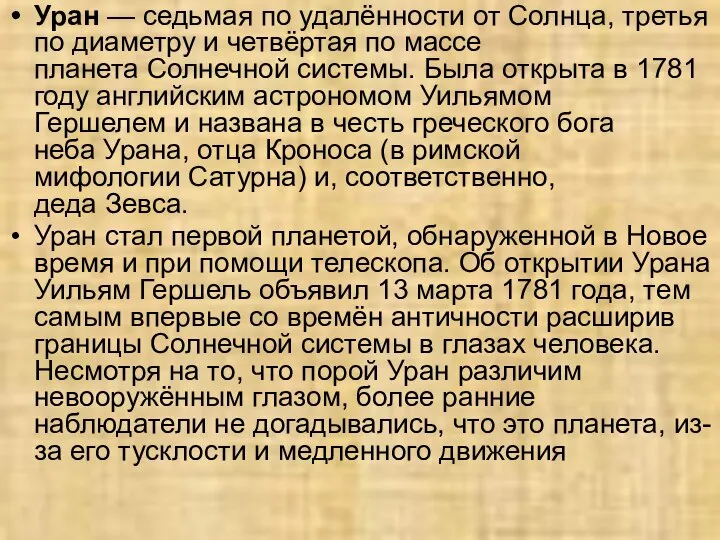 • Уран — седьмая по удалённости от Солнца, третья по диаметру и четвёртая по массе планета Солнечной системы. Была открыта в 1781 году английским астрономом Уильямом Гершелем и названа в честь греческого бога неба Урана, отца Кроноса (в римской мифологии Сатурна) и, соответственно, деда Зевса.

• Уран стал первой планетой, обнаруженной в Новое время и при помощи телескопа. Об открытии Урана Уильям Гершель объявил 13 марта 1781 года, тем самым впервые со времён античности расширив границы Солнечной системы в глазах человека. Несмотря на то, что порой Уран различим невооружённым глазом, более ранние наблюдатели не догадывались, что это планета, из-за его тусклости и медленного движения